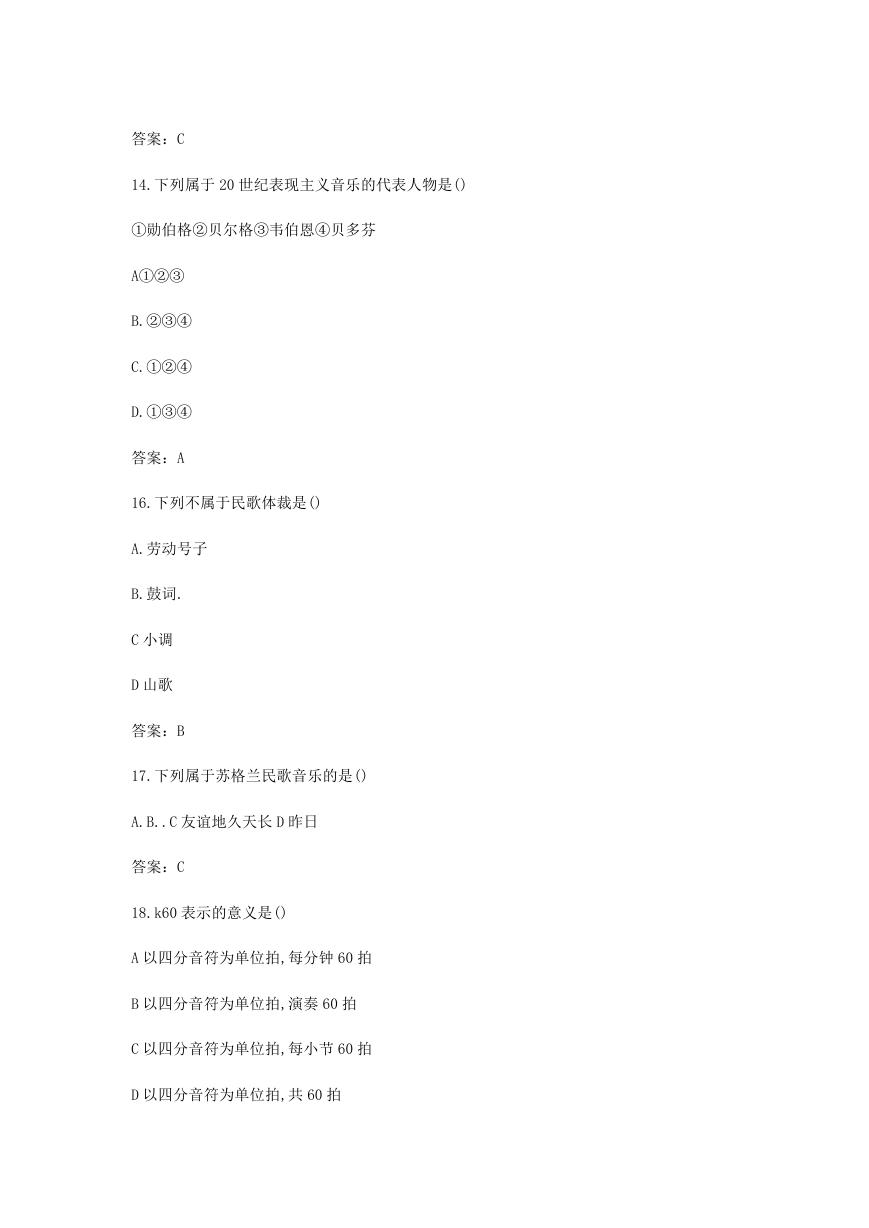 答案：C

14.下列属于20世纪表现主义音乐的代表人物是()

①勋伯格②贝尔格③韦伯恩④贝多芬

A①②③

B.②③④

C.①②④

D.①③④

答案：A

16.下列不属于民歌体裁是()

A.劳动号子

B.鼓词.

C小调

D山歌

答案：B

17.下列属于苏格兰民歌音乐的是()

A.B..C友谊地久天长D昨日

答案：C

18.k60表示的意义是()

A以四分音符为单位拍,每分钟60拍

B以四分音符为单位拍,演奏60拍

C以四分音符为单位拍,每小节60拍

D以四分音符为单位拍,共60拍